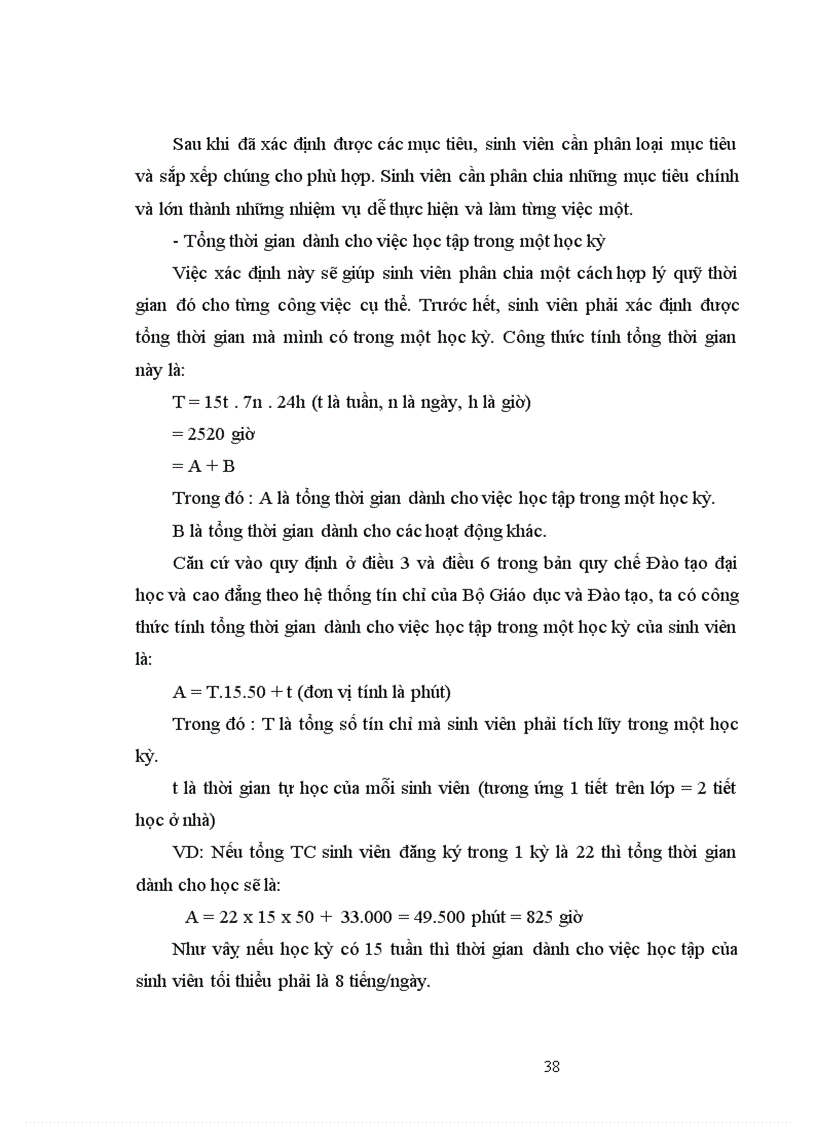 Sau khi đã xác định được các mục tiêu, sinh viên cần phân loại mục tiêu và sắp xếp chúng cho phù hợp. Sinh viên cần phân chia những mục tiêu chính và lớn thành những nhiệm vụ dễ thực hiện và làm từng việc một.

- Tổng thời gian dành cho việc học tập trong một học kỳ

Việc xác định này sẽ giúp sinh viên phân chia một cách hợp lý quỹ thời gian đó cho từng công việc cụ thể. Trước hết, sinh viên phải xác định được tổng thời gian mà mình có trong một học kỳ. Công thức tính tổng thời gian này là:

T = 15t . 7n . 24h (t là tuần, n là ngày, h là giờ)

= 2520 giờ

= A + B

Trong đó : A là tổng thời gian dành cho việc học tập trong một học kỳ.

B là tổng thời gian dành cho các hoạt động khác.

Căn cứ vào quy định ở điều 3 và điều 6 trong bản quy chế Đào tạo đại học và cao đẳng theo hệ thống tín chỉ của Bộ Giáo dục và Đào tạo, ta có công thức tính tổng thời gian dành cho việc học tập trong một học kỳ của sinh viên là:

A = T.15.50 + t (đơn vị tính là phút)

Trong đó : T là tổng số tín chỉ mà sinh viên phải tích lũy trong một học kỳ.

t là thời gian tự học của mỗi sinh viên (tương ứng 1 tiết trên lớp = 2 tiết học ở nhà)

VD: Nếu tổng TC sinh viên đăng ký trong 1 kỳ là 22 thì tổng thời gian dành cho học sẽ là:

A = 22 x 15 x 50 + 33.000 = 49.500 phút = 825 giờ

Như vậy nếu học kỳ có 15 tuần thì thời gian dành cho việc học tập của sinh viên tối thiểu phải là 8 tiếng/ngày.

38